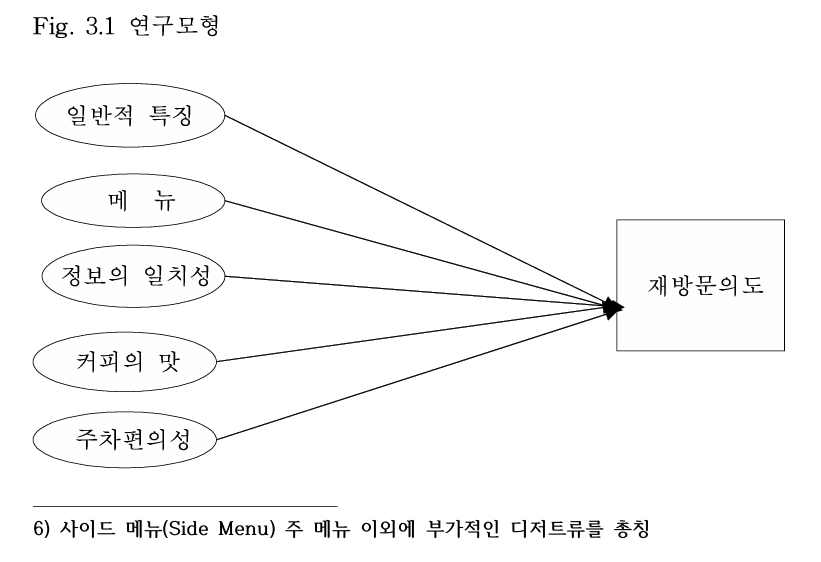 Fig. 3.1 연구모형

일반적 특징

메 뉴

정보의 일치성

커피의 맛

주차편의성

재방문의도

6) 사이드 메뉴(Side Menu) 주 메뉴 이외에 부가적인 디저트류를 총칭